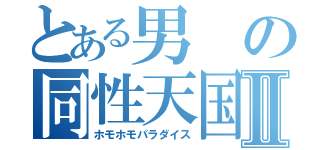 とある男の
同性天国Ⅱ
ホモホモパラダイス